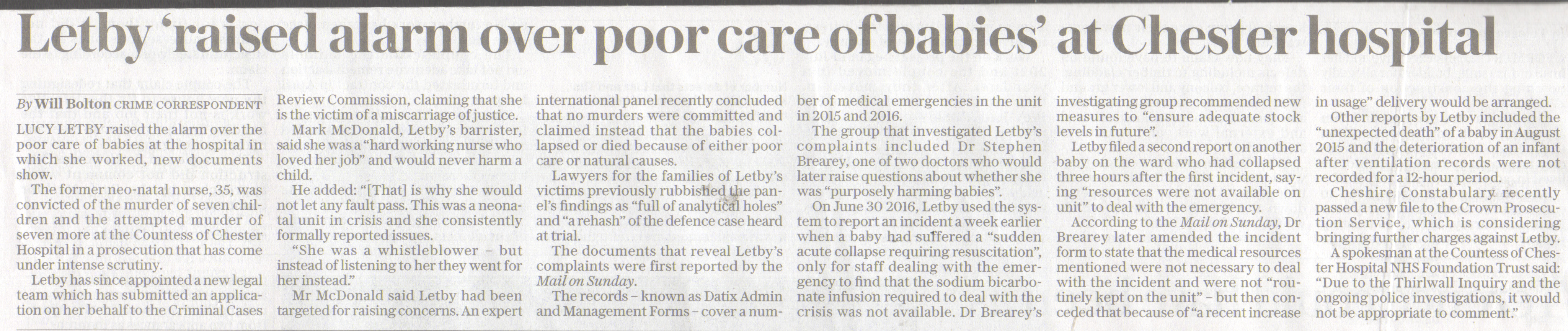 Letby 'raised alarm over poor care of babies' at Chester hospital

By Will Bolton CRIME CORRESPONDENT

LUCY LETBY raised the alarm over the poor care of babies at the hospital in which she worked, new documents show.

The former neo-natal nurse, 35, was convicted of the murder of seven children and the attempted murder of seven more at the Countess of Chester Hospital in a prosecution that has come under intense scrutiny.

Letby has since appointed a new legal team which has submitted an application on her behalf to the Criminal Cases Review Commission, claiming that she is the victim of a miscarriage of justice.

Mark McDonald, Letby's barrister, said she was a "hard working nurse who loved her job" and would never harm a child.

He added: "[That] is why she would not let any fault pass. This was a neonatal unit in crisis and she consistently formally reported issues.

"She was a whistleblower – but instead of listening to her they went for her instead."

Mr McDonald said Letby had been targeted for raising concerns. An expert international panel recently concluded that no murders were committed and claimed instead that the babies collapsed or died because of either poor care or natural causes.

Lawyers for the families of Letby's victims previously rubbished the panel's findings as "full of analytical holes" and "a rehash" of the defence case heard at trial.

The documents that reveal Letby's complaints were first reported by the Mail on Sunday.

The records – known as Datix Admin and Management Forms – cover a number of medical emergencies in the unit in 2015 and 2016.

The group that investigated Letby's complaints included Dr Stephen Brearey, one of two doctors who would later raise questions about whether she was "purposely harming babies".

On June 30 2016, Letby used the system to report an incident a week earlier when a baby had suffered a "sudden acute collapse requiring resuscitation", only for staff dealing with the emergency to find that the sodium bicarbonate infusion required to deal with the crisis was not available. Dr Brearey's investigating group recommended new measures to "ensure adequate stock levels in future".

Letby filed a second report on another baby on the ward who had collapsed three hours after the first incident, saying "resources were not available on unit" to deal with the emergency.

According to the Mail on Sunday, Dr Brearey later amended the incident form to state that the medical resources mentioned were not necessary to deal with the incident and were not "routinely kept on the unit" – but then conceded that because of "a recent increase in usage" delivery would be arranged.

Other reports by Letby included the "unexpected death" of a baby in August 2015 and the deterioration of an infant after ventilation records were not recorded for a 12-hour period.

Cheshire Constabulary recently passed a new file to the Crown Prosecution Service, which is considering bringing further charges against Letby.

A spokesman at the Countess of Chester Hospital NHS Foundation Trust said: "Due to the Thirlwall Inquiry and the ongoing police investigations, it would not be appropriate to comment."